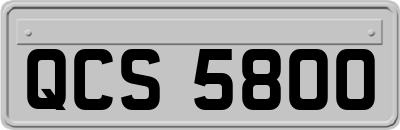 QCS 5800